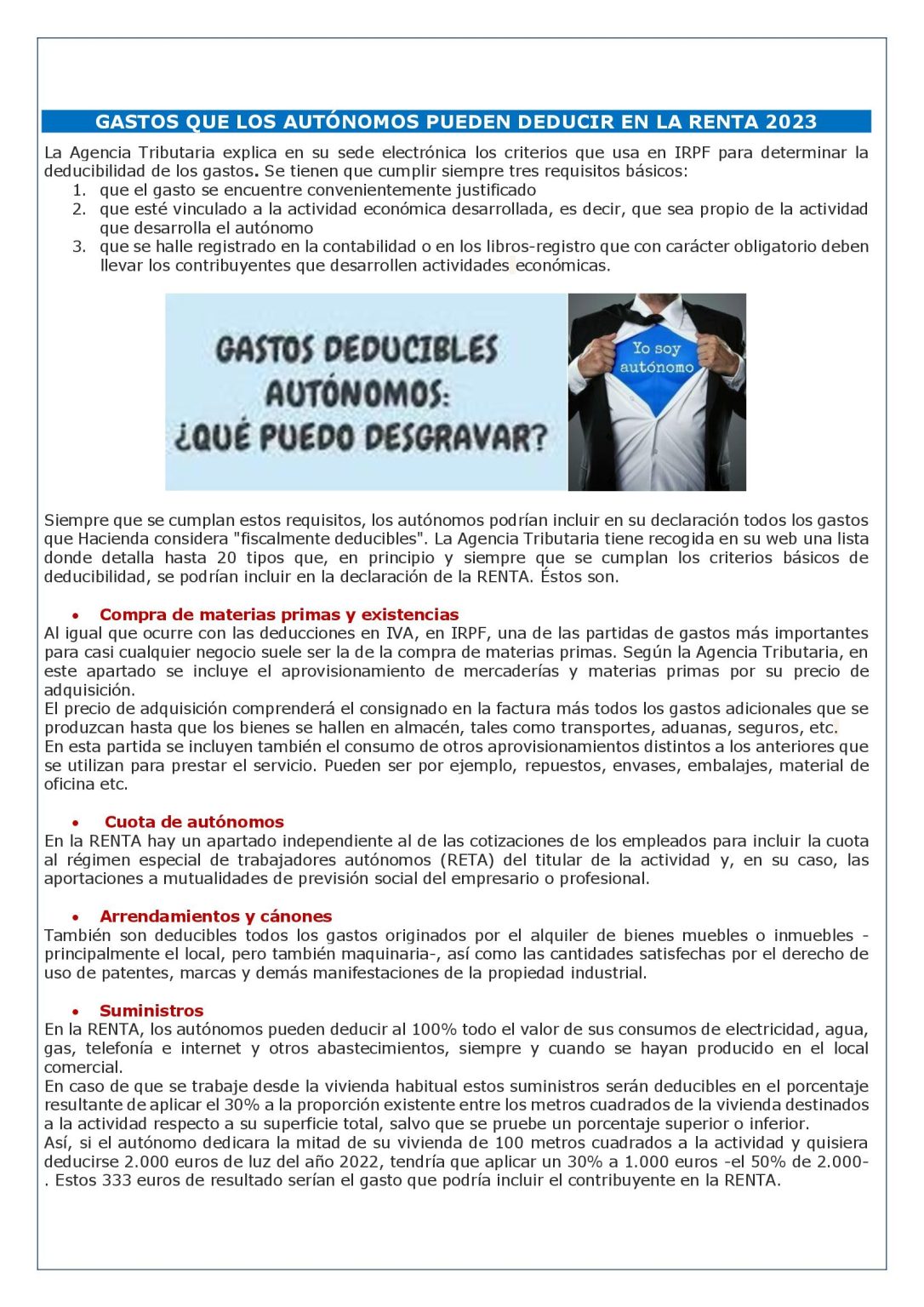 GASTOS QUE LOS AUTÓNOMOS PUEDEN DEDUCIR EN LA RENTA 2023

La Agencia Tributaria explica en su sede electrónica los criterios que usa en IRPF para determinar la deducibilidad de los gastos. Se tienen que cumplir siempre tres requisitos básicos:
1. que el gasto se encuentre convenientemente justificado
2. que esté vinculado a la actividad económica desarrollada, es decir, que sea propio de la actividad que desarrolla el autónomo
3. que se halle registrado en la contabilidad o en los libros-registro que con carácter obligatorio deben llevar los contribuyentes que desarrollen actividades económicas.

GASTOS DEDUCIBLES AUTÓNOMOS: ¿QUÉ PUEDO DESGRAVAR?

Yo soy autónomo

Siempre que se cumplan estos requisitos, los autónomos podrían incluir en su declaración todos los gastos que Hacienda considera "fiscalmente deducibles". La Agencia Tributaria tiene recogida en su web una lista donde detalla hasta 20 tipos que, en principio y siempre que se cumplan los criterios básicos de deducibilidad, se podrían incluir en la declaración de la RENTA. Éstos son.

• Compra de materias primas y existencias
Al igual que ocurre con las deducciones en IVA, en IRPF, una de las partidas de gastos más importantes para casi cualquier negocio suele ser la de la compra de materias primas. Según la Agencia Tributaria, en este apartado se incluye el aprovisionamiento de mercaderías y materias primas por su precio de adquisición.
El precio de adquisición comprenderá el consignado en la factura más todos los gastos adicionales que se produzcan hasta que los bienes se hallen en almacén, tales como transportes, aduanas, seguros, etc.
En esta partida se incluyen también el consumo de otros aprovisionamientos distintos a los anteriores que se utilizan para prestar el servicio. Pueden ser por ejemplo, repuestos, envases, embalajes, material de oficina etc.

• Cuota de autónomos
En la RENTA hay un apartado independiente al de las cotizaciones de los empleados para incluir la cuota al régimen especial de trabajadores autónomos (RETA) del titular de la actividad y, en su caso, las aportaciones a mutualidades de previsión social del empresario o profesional.

• Arrendamientos y cánones
También son deducibles todos los gastos originados por el alquiler de bienes muebles o inmuebles -principalmente el local, pero también maquinaria-, así como las cantidades satisfechas por el derecho de uso de patentes, marcas y demás manifestaciones de la propiedad industrial.

• Suministros
En la RENTA, los autónomos pueden deducir al 100% todo el valor de sus consumos de electricidad, agua, gas, telefonía e internet y otros abastecimientos, siempre y cuando se hayan producido en el local comercial.
En caso de que se trabaje desde la vivienda habitual estos suministros serán deducibles en el porcentaje resultante de aplicar el 30% a la proporción existente entre los metros cuadrados de la vivienda destinados a la actividad respecto a su superficie total, salvo que se pruebe un porcentaje superior o inferior.
Así, si el autónomo dedicara la mitad de su vivienda de 100 metros cuadrados a la actividad y quisiera deducirse 2.000 euros de luz del año 2022, tendría que aplicar un 30% a 1.000 euros -el 50% de 2.000-. Estos 333 euros de resultado serían el gasto que podría incluir el contribuyente en la RENTA.